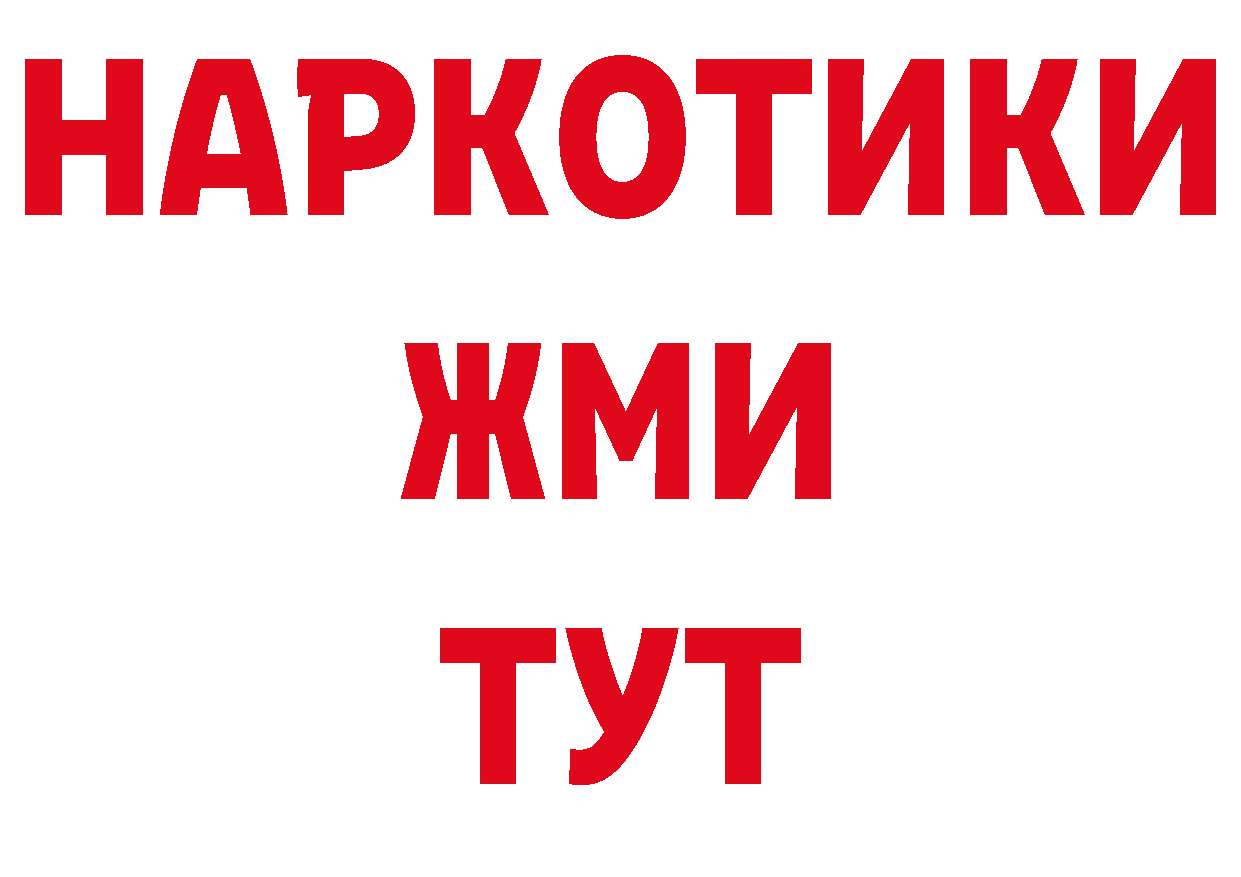 НАРКОТИКИ
ЖМИ
ТУТ